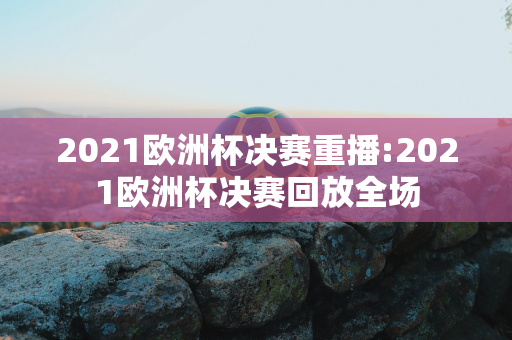 2021欧洲杯决赛重播:2021欧洲杯决赛回放全场